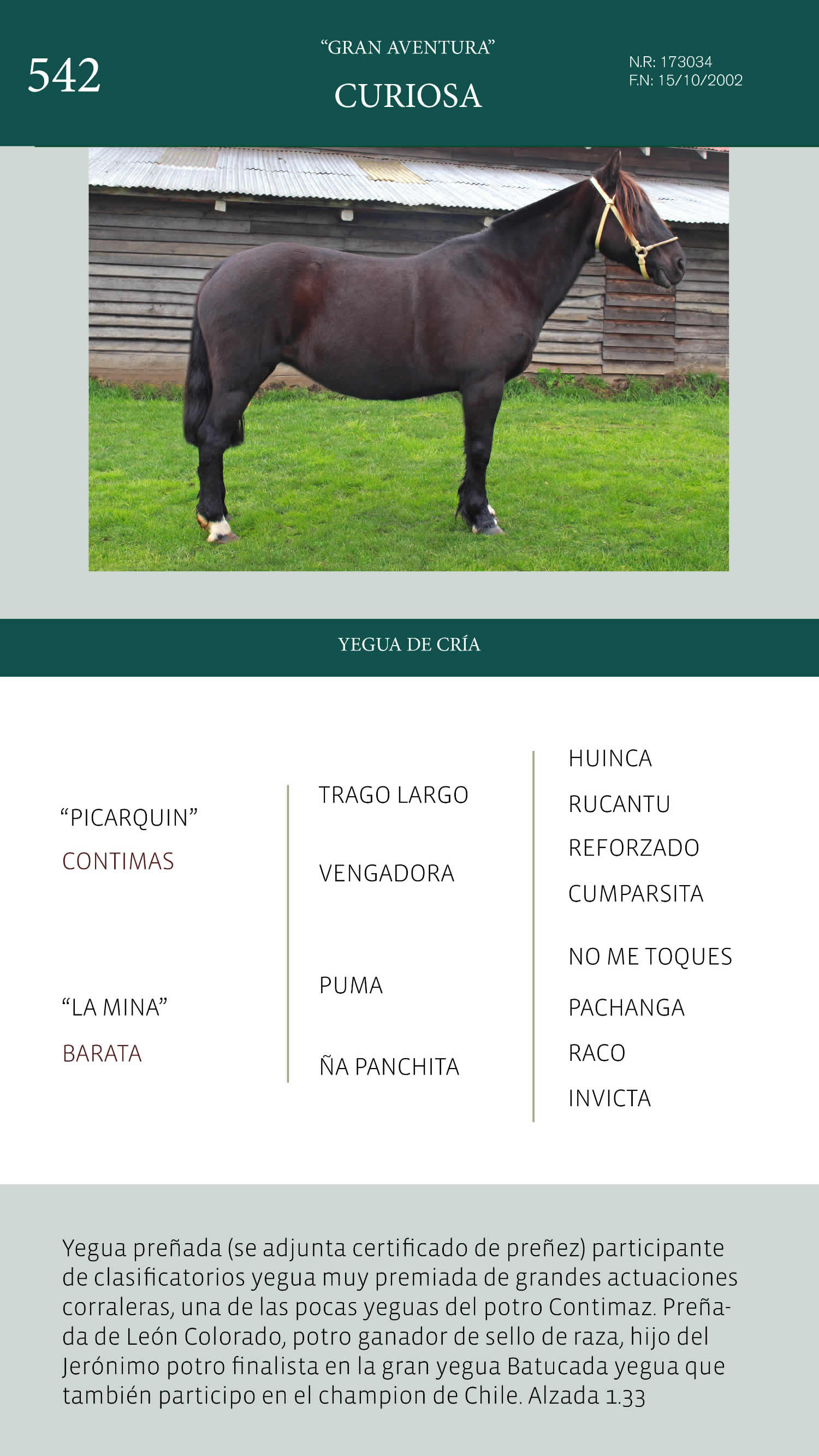 542

“GRAN AVENTURA”

CURIOSA

N.R: 173034
F.N: 15/10/2002

YEGUA DE CRÍA

“PICARQUIN”
CONTIMAS

“LA MINA”
BARATA

TRAGO LARGO

VENGADORA

PUMA

ÑA PANCHITA

HUINCA
RUCANTU
REFORZADO
CUMPARSITA
NO ME TOQUES
PACHANGA
RACO
INVICTA

Yegua preñada (se adjunta certificado de preñez) participante de clasificatorios yegua muy premiada de grandes actuaciones corraleras, una de las pocas yeguas del potro Contimaz. Preñada de León Colorado, potro ganador de sello de raza, hijo del Jerónimo potro finalista en la gran yegua Batucada yegua que también participo en el champion de Chile. Alzada 1.33